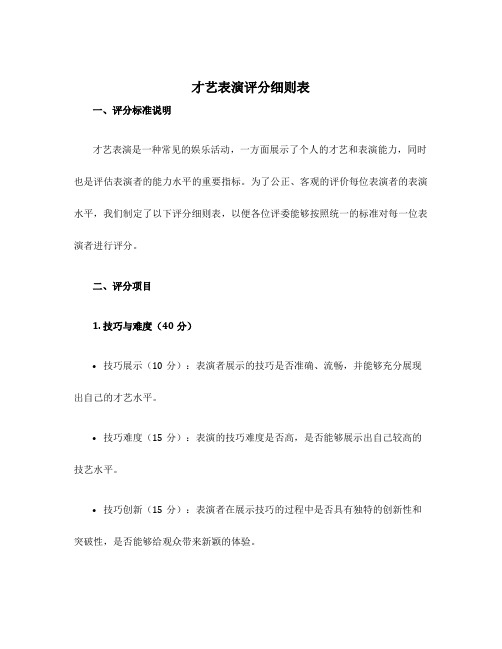 才艺表演评分细则表

一、评分标准说明

才艺表演是一种常见的娱乐活动，一方面展示了个人的才艺和表演能力，同时也是评估表演者的能力水平的重要指标。为了公正、客观的评价每位表演者的表演水平，我们制定了以下评分细则表，以便各位评委能够按照统一的标准对每一位表演者进行评分。

二、评分项目

1. 技巧与难度（40 分）

• 技巧展示（10 分）：表演者展示的技巧是否准确、流畅，并能够充分展现出自己的才艺水平。

• 技巧难度（15 分）：表演的技巧难度是否高，是否能够展示出自己较高的技艺水平。

• 技巧创新（15 分）：表演者在展示技巧的过程中是否具有独特的创新性和突破性，是否能够给观众带来新颖的体验。